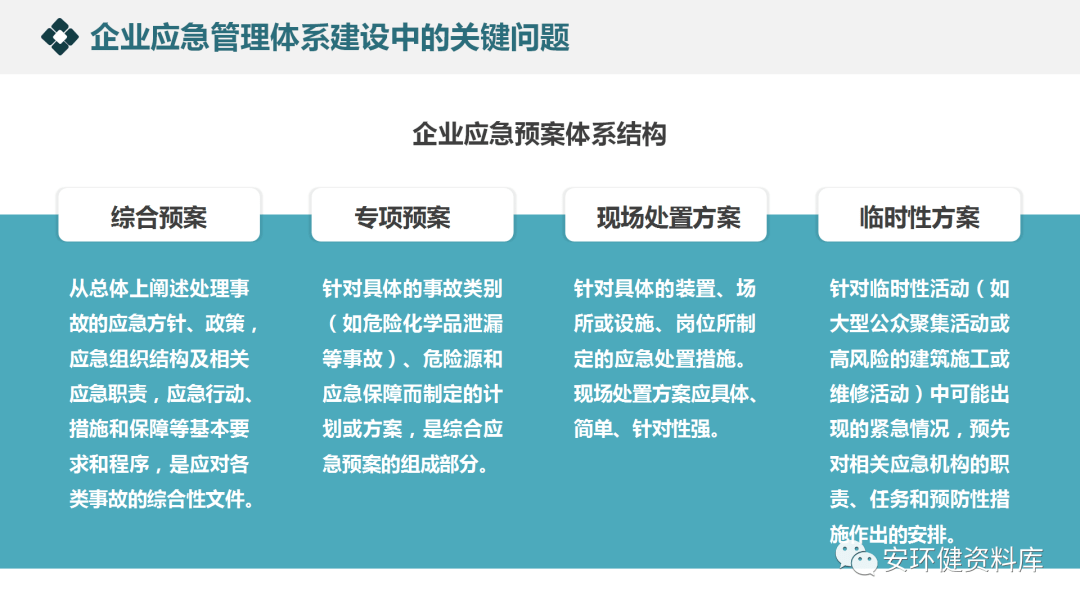 企业应急管理体系建设中的关键问题

企业应急预案体系结构

综合预案

从总体上阐述处理事故的应急方针、政策，应急组织结构及相关应急职责，应急行动、措施和保障等基本要求和程序，是应对各类事故的综合性文件。

专项预案

针对具体的事故类别（如危险化学品泄漏等事故）、危险源和应急保障而制定的计划或方案，是综合应急预案的组成部分。

现场处置方案

针对具体的装置、场所或设施、岗位所制定的应急处置措施。现场处置方案应具体、简单、针对性强。

临时性方案

针对临时性活动（如大型公众聚集活动或高风险的建筑施工或维修活动）中可能出现的紧急情况，预先对相关应急机构的职责、任务和预防性措施作出的安排。

安环健资料库